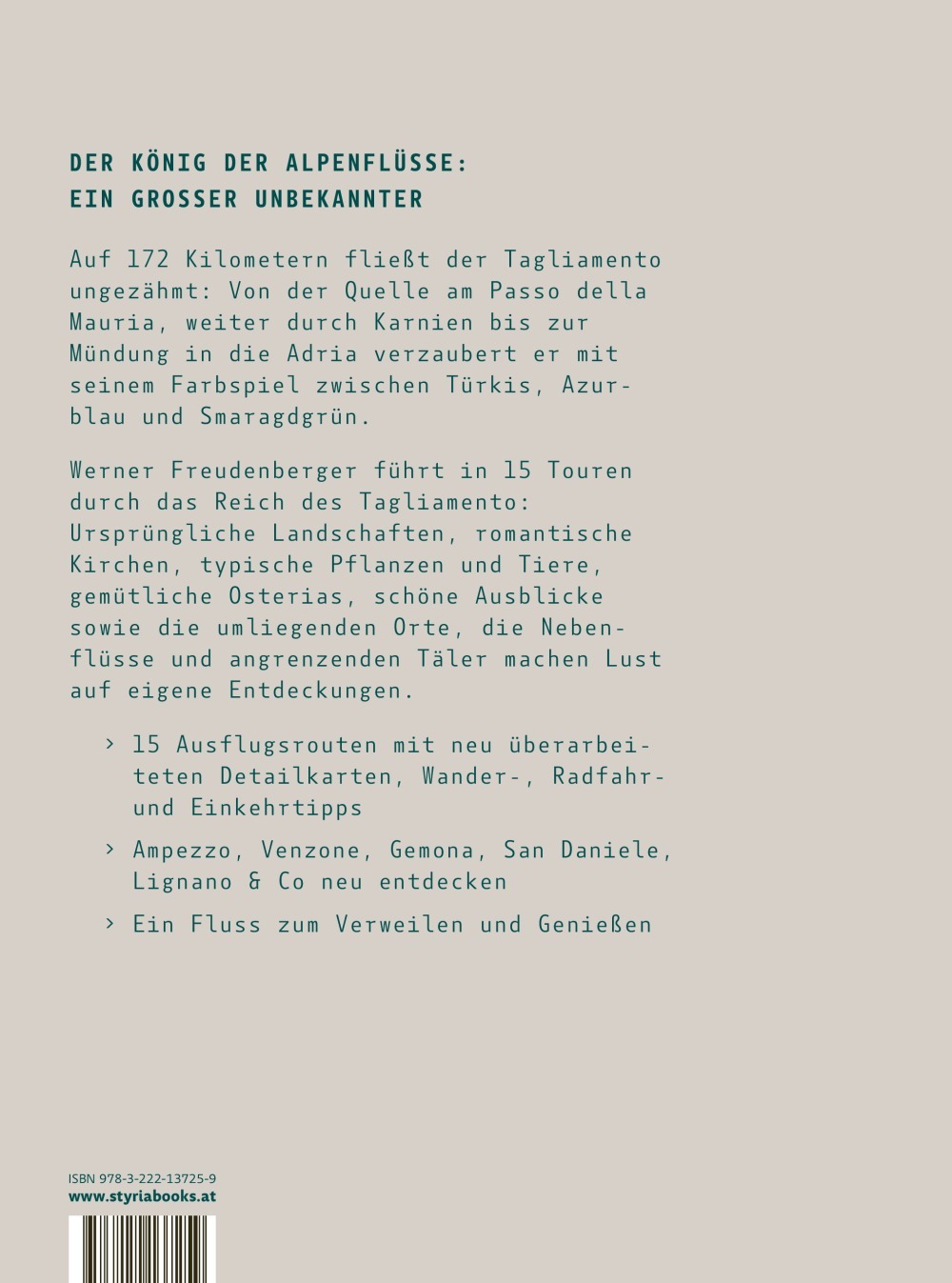 DER KÖNIG DER ALPENFLÜSSE:
EIN GROSSER UNBEKANNTER

Auf 172 Kilometern fließt der Tagliamento ungezähmt: Von der Quelle am Passo della Mauria, weiter durch Karnien bis zur Mündung in die Adria verzaubert er mit seinem Farbspiel zwischen Türkis, Azurblau und Smaragdgrün.

Werner Freudenberger führt in 15 Touren durch das Reich des Tagliamento: Ursprüngliche Landschaften, romantische Kirchen, typische Pflanzen und Tiere, gemütliche Osterias, schöne Ausblicke sowie die umliegenden Orte, die Nebenflüsse und angrenzenden Täler machen Lust auf eigene Entdeckungen.

› 15 Ausflugsrouten mit neu überarbeiteten Detailkarten, Wander-, Radfahr- und Einkehrtipps

› Ampezzo, Venzone, Gemona, San Daniele, Lignano & Co neu entdecken

› Ein Fluss zum Verweilen und Genießen

ISBN 978-3-222-13725-9
www.styriabooks.at